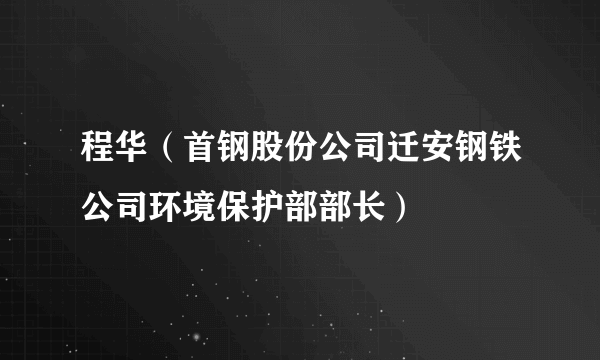 程华（首钢股份公司迁安钢铁公司环境保护部部长）